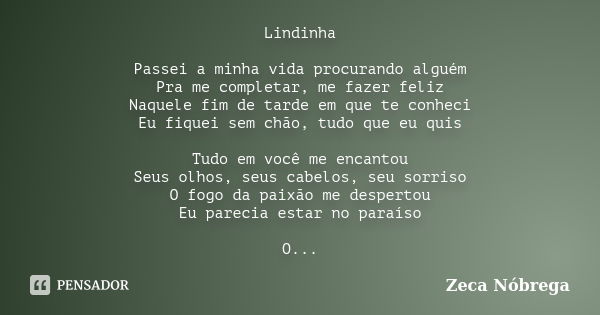 Lindinha

Passei a minha vida procurando alguém
Pra me completar, me fazer feliz
Naquele fim de tarde em que te conheci
Eu fiquei sem chão, tudo que eu quis

Tudo em você me encantou
Seus olhos, seus cabelos, seu sorriso
O fogo da paixão me despertou
Eu parecia estar no paraíso

O...

PENSADOR

Zeca Nóbrega